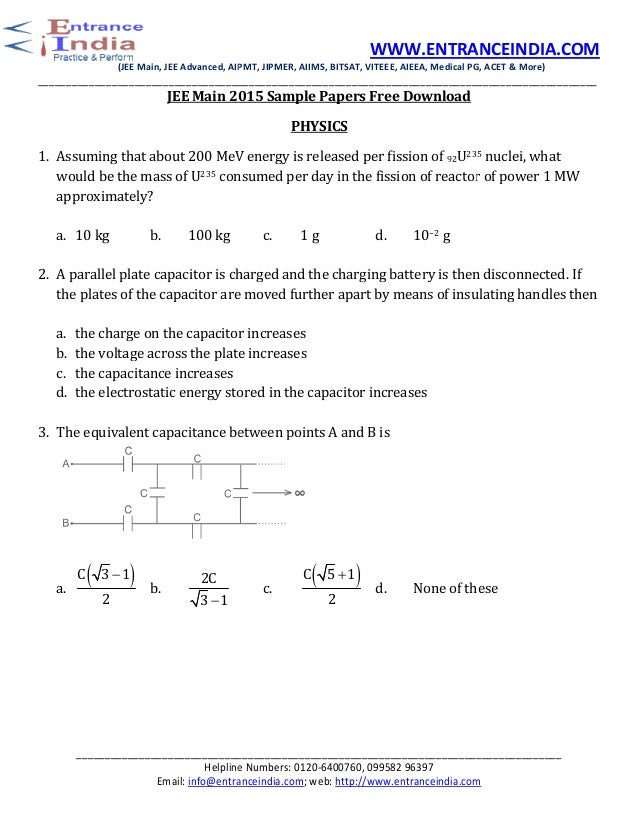 Entrance India
Practice & Perform

WWW.ENTRANCEINDIA.COM

(JEE Main, JEE Advanced, AIPMT, JIPMER, AIIMS, BITSAT, VITEEE, AIEEA, Medical PG, ACET & More)

JEE Main 2015 Sample Papers Free Download

PHYSICS

1. Assuming that about 200 MeV energy is released per fission of $_{92}U^{235}$ nuclei, what would be the mass of $U^{235}$ consumed per day in the fission of reactor of power 1 MW approximately?

a. 10 kg b. 100 kg c. 1 g d. $10^{-2}$ g

2. A parallel plate capacitor is charged and the charging battery is then disconnected. If the plates of the capacitor are moved further apart by means of insulating handles then

a. the charge on the capacitor increases
b. the voltage across the plate increases
c. the capacitance increases
d. the electrostatic energy stored in the capacitor increases

3. The equivalent capacitance between points A and B is

A C C C C $\infty$ B C C

a. $\frac{C(\sqrt{3}-1)}{2}$ b. $\frac{2C}{\sqrt{3}-1}$ c. $\frac{C(\sqrt{5}+1)}{2}$ d. None of these

Helpline Numbers: 0120-6400760, 099582 96397
Email: info@entranceindia.com; web: http://www.entranceindia.com